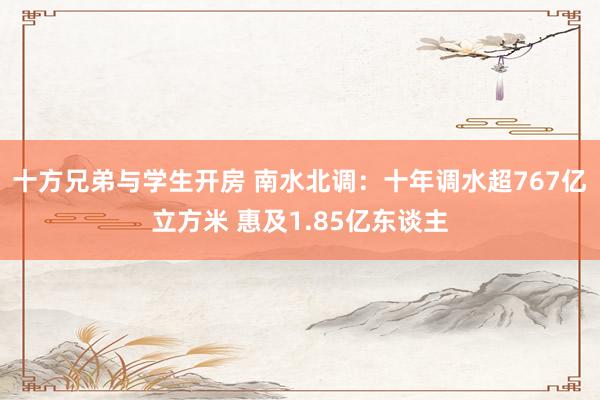 十方兄弟与学生开房 南水北调：十年调水超767亿立方米 惠及1.85亿东谈主